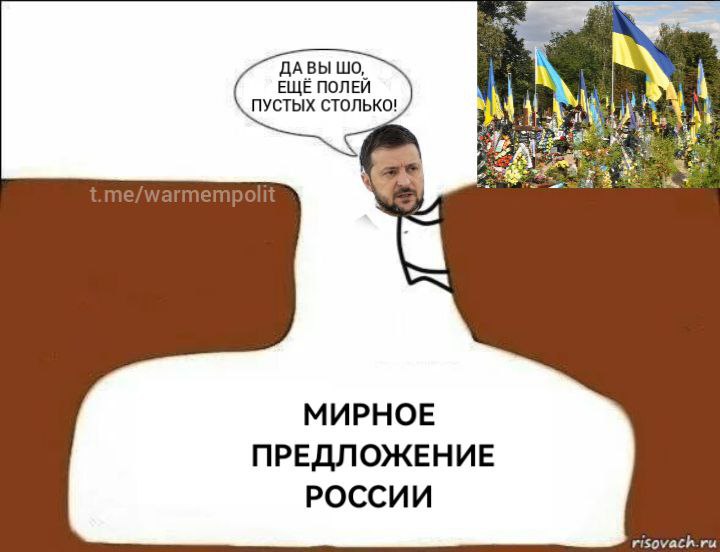 ДА ВЫ ШО,
ЕЩЁ ПОЛЕЙ
ПУСТЫХ СТОЛЬКО!

t.me/warmempolit

МИРНОЕ
ПРЕДЛОЖЕНИЕ
РОССИИ

risovach.ru